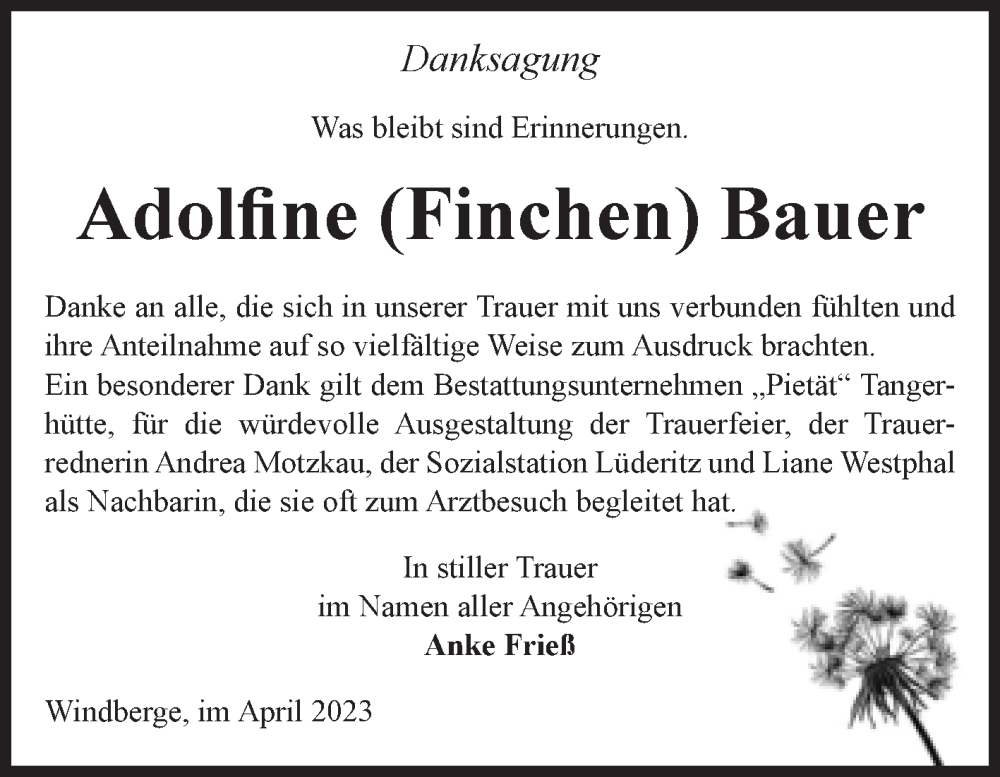 Danksagung

Was bleibt sind Erinnerungen.

Adolfine (Finchen) Bauer

Danke an alle, die sich in unserer Trauer mit uns verbunden fühlten und ihre Anteilnahme auf so vielfältige Weise zum Ausdruck brachten.
Ein besonderer Dank gilt dem Bestattungsunternehmen „Pietät“ Tangerhütte, für die würdevolle Ausgestaltung der Trauerfeier, der Trauerrednerin Andrea Motzkau, der Sozialstation Lüderitz und Liane Westphal als Nachbarin, die sie oft zum Arztbesuch begleitet hat.

In stiller Trauer
im Namen aller Angehörigen
Anke Frieß

Windberge, im April 2023